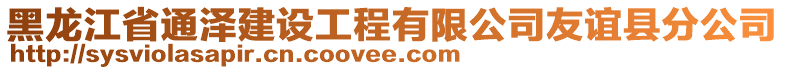 黑龙江省通泽建设工程有限公司友谊县分公司
http://sysviolasapir.cn.coovee.com